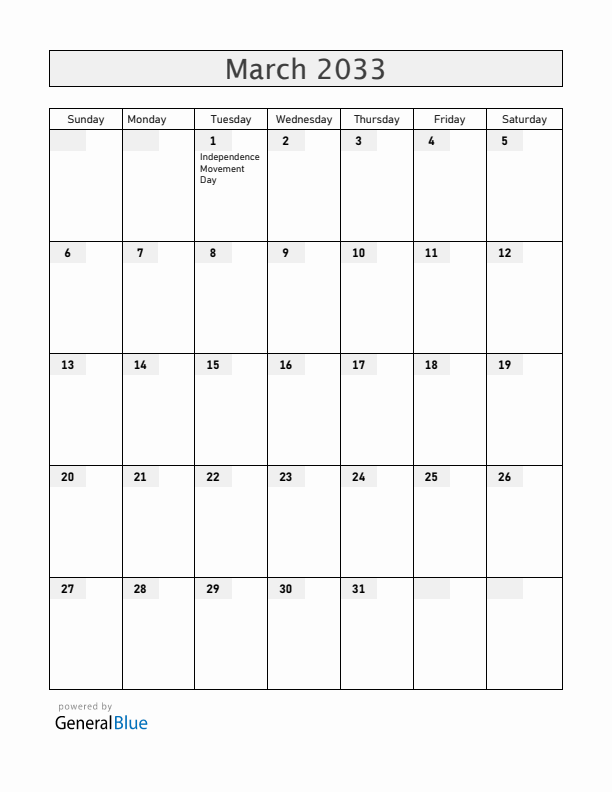 March 2033

| Sunday | Monday | Tuesday | Wednesday | Thursday | Friday | Saturday |
|---|---|---|---|---|---|---|
| | | 1 Independence Movement Day | 2 | 3 | 4 | 5 |
| 6 | 7 | 8 | 9 | 10 | 11 | 12 |
| 13 | 14 | 15 | 16 | 17 | 18 | 19 |
| 20 | 21 | 22 | 23 | 24 | 25 | 26 |
| 27 | 28 | 29 | 30 | 31 | | |

powered by
GeneralBlue